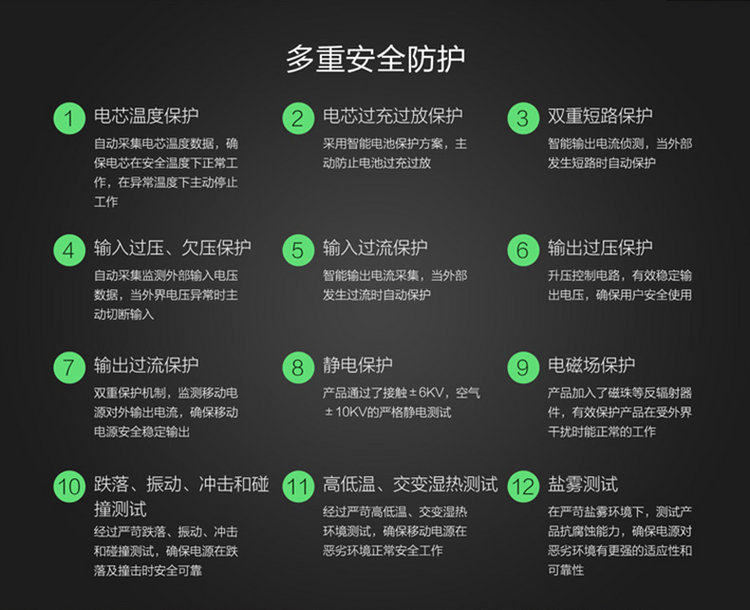 多重安全防护

1
电芯温度保护
自动采集电芯温度数据，确保电芯在安全温度下正常工作，在异常温度下主动停止工作

2
电芯过充过放保护
采用智能电池保护方案，主动防止电池过充过放

3
双重短路保护
智能输出电流侦测，当外部发生短路时自动保护

4
输入过压、欠压保护
自动采集监测外部输入电压数据，当外界电压异常时主动切断输入

5
输入过流保护
智能输出电流采集，当外部发生过流时自动保护

6
输出过压保护
升压控制电路，有效稳定输出电压，确保用户安全使用

7
输出过流保护
双重保护机制，监测移动电源对外输出电流，确保移动电源安全稳定输出

8
静电保护
产品通过了接触±6KV，空气±10KV的严格静电测试

9
电磁场保护
产品加入了磁珠等反辐射器件，有效保护产品在受外界干扰时能正常的工作

10
跌落、振动、冲击和碰撞测试
经过严苛跌落、振动、冲击和碰撞测试，确保电源在跌落及撞击时安全可靠

11
高低温、交变湿热测试
经过严苛高低温、交变湿热环境测试，确保移动电源在恶劣环境正常安全工作

12
盐雾测试
在严苛盐雾环境下，测试产品抗腐蚀能力，确保电源对恶劣环境有更强的适应性和可靠性